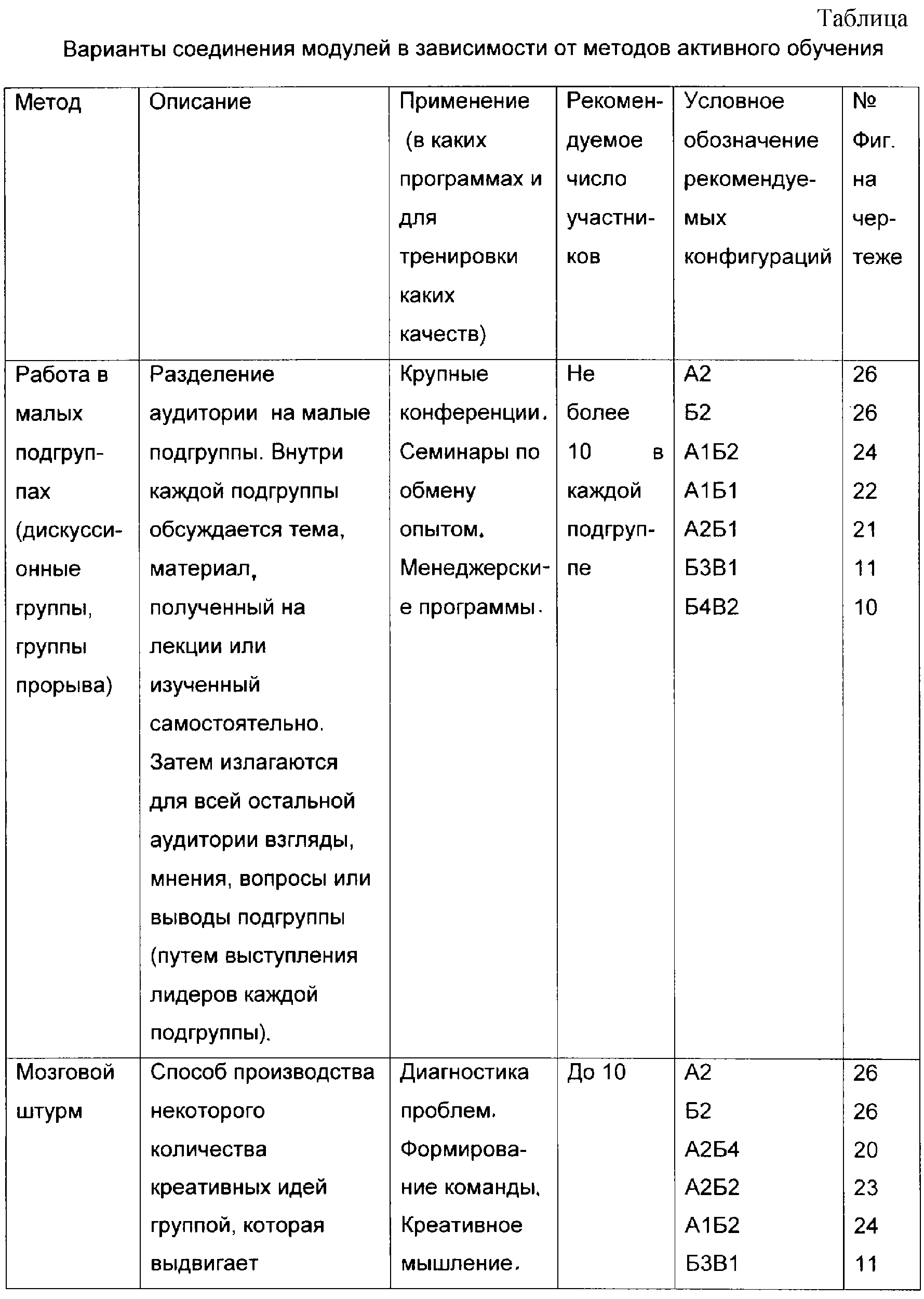 Таблица
Варианты соединения модулей в зависимости от методов активного обучения

| Метод | Описание | Применение (в каких программах и для тренировки каких качеств) | Рекомендуемое число участников | Условное обозначение рекомендуемых конфигураций | № Фиг. на чертеже |
|---|---|---|---|---|---|
| Работа в малых подгруппах (дискуссионные группы, группы прорыва) | Разделение аудитории на малые подгруппы. Внутри каждой подгруппы обсуждается тема, материал, полученный на лекции или изученный самостоятельно. Затем излагаются для всей остальной аудитории взгляды, мнения, вопросы или выводы подгруппы (путем выступления лидеров каждой подгруппы). | Крупные конференции. Семинары по обмену опытом. Менеджерские программы. | Не более 10 в каждой подгруппе | А2 Б2 А1Б2 А1Б1 А2Б1 Б3В1 Б4В2 | 26 26 24 22 21 11 10 |
| Мозговой штурм | Способ производства некоторого количества креативных идей группой, которая выдвигает | Диагностика проблем. Формирование команды. Креативное мышление. | До 10 | А2 Б2 А2Б4 А2Б2 А1Б2 Б3В1 | 26 26 20 23 24 11 |